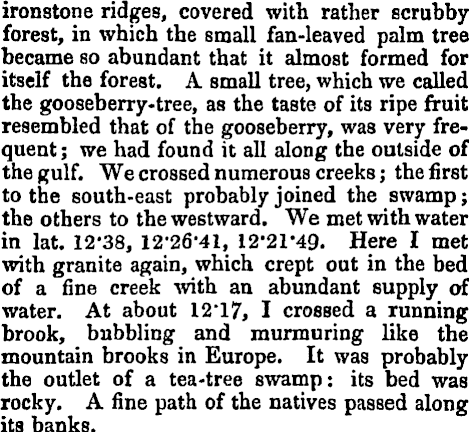 ironstone ridges, covered with rather scrubby forest, in which the small fan-leaved palm tree became so abundant that it almost formed for itself the forest. A small tree, which we called the gooseberry-tree, as the taste of its ripe fruit resembled that of the gooseberry, was very frequent; we had found it all along the outside of the gulf. We crossed numerous creeks; the first to the south-east probably joined the swamp; the others to the westward. We met with water in lat. 12·38, 12·26·41, 12·21·49. Here I met with granite again, which crept out in the bed of a fine creek with an abundant supply of water. At about 12·17, I crossed a running brook, bubbling and murmuring like the mountain brooks in Europe. It was probably the outlet of a tea-tree swamp: its bed was rocky. A fine path of the natives passed along its banks.